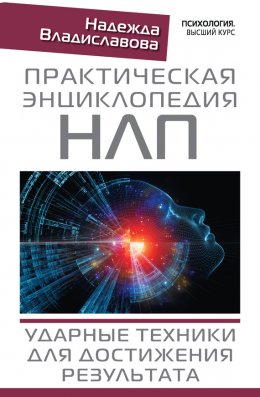 Надежда Владиславова

ПСИХОЛОГИЯ. ВЫСШИЙ КУРС

ПРАКТИЧЕСКАЯ ЭНЦИКЛОПЕДИЯ НЛП

УДАРНЫЕ ТЕХНИКИ ДЛЯ ДОСТИЖЕНИЯ РЕЗУЛЬТАТА